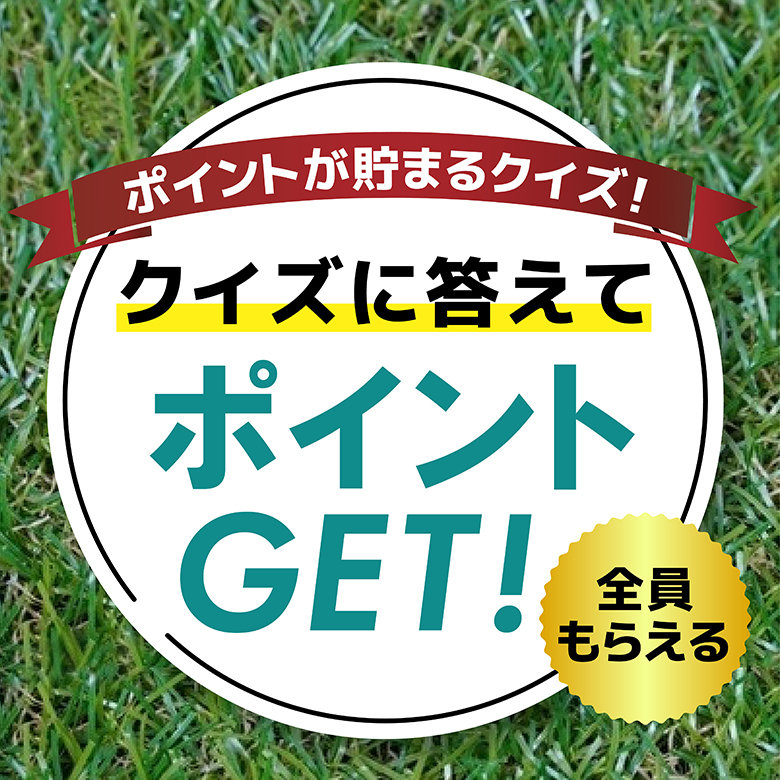 ポイントが貯まるクイズ!

クイズに答えて

ポイント
GET!

全員
もらえる